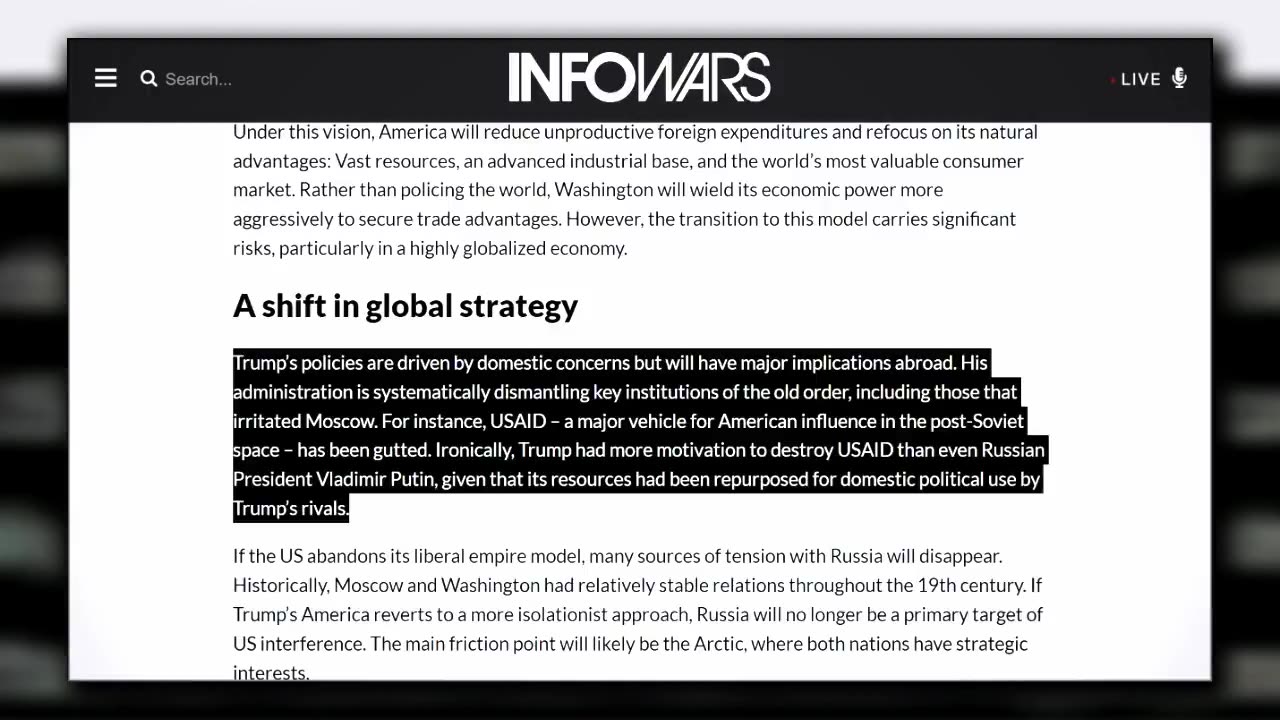 Search...

INFOWARS

LIVE

Under this vision, America will reduce unproductive foreign expenditures and refocus on its natural advantages: Vast resources, an advanced industrial base, and the world's most valuable consumer market. Rather than policing the world, Washington will wield its economic power more aggressively to secure trade advantages. However, the transition to this model carries significant risks, particularly in a highly globalized economy.

A shift in global strategy

Trump's policies are driven by domestic concerns but will have major implications abroad. His administration is systematically dismantling key institutions of the old order, including those that irritated Moscow. For instance, USAID – a major vehicle for American influence in the post-Soviet space – has been gutted. Ironically, Trump had more motivation to destroy USAID than even Russian President Vladimir Putin, given that its resources had been repurposed for domestic political use by Trump's rivals.

If the US abandons its liberal empire model, many sources of tension with Russia will disappear. Historically, Moscow and Washington had relatively stable relations throughout the 19th century. If Trump's America reverts to a more isolationist approach, Russia will no longer be a primary target of US interference. The main friction point will likely be the Arctic, where both nations have strategic interests.